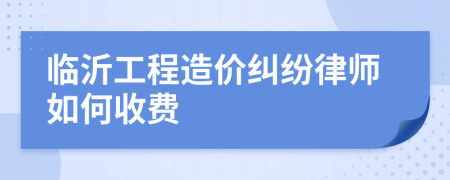 临沂工程造价纠纷律师如何收费